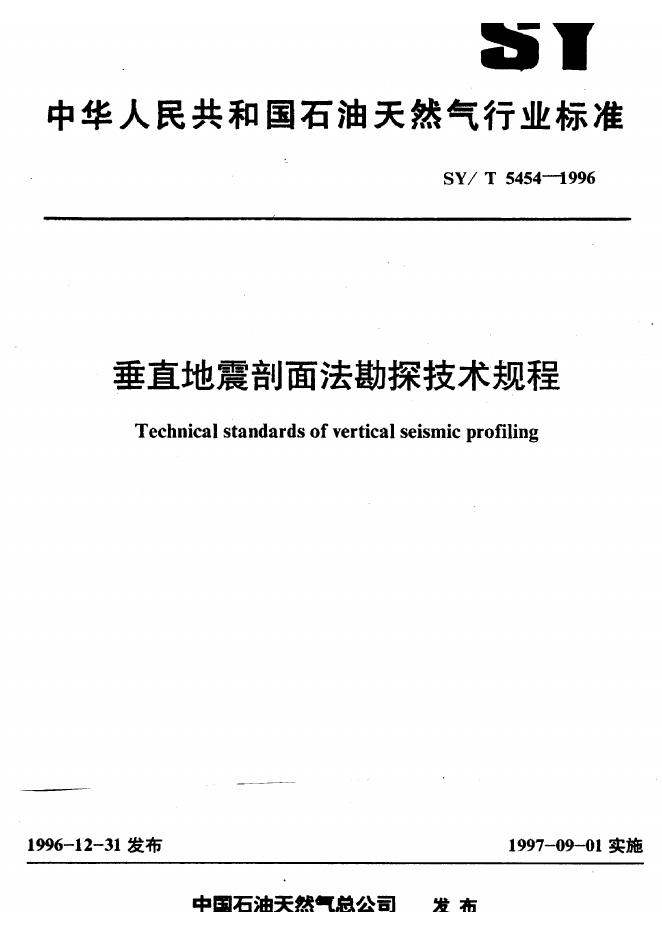 SY

中华人民共和国石油天然气行业标准

SY/ T 5454—1996

垂直地震剖面法勘探技术规程

Technical standards of vertical seismic profiling

1996-12-31 发布

1997-09-01 实施

中国石油天然气总公司 发布